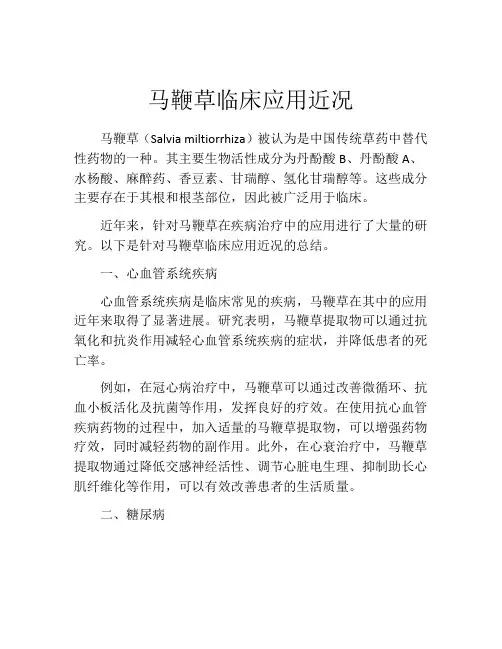 马鞭草临床应用近况

马鞭草（Salvia miltiorrhiza）被认为是中国传统草药中替代性药物的一种。其主要生物活性成分为丹酚酸 B、丹酚酸 A、水杨酸、麻醉药、香豆素、甘瑞醇、氢化甘瑞醇等。这些成分主要存在于其根和根茎部位，因此被广泛用于临床。

近年来，针对马鞭草在疾病治疗中的应用进行了大量的研究。以下是针对马鞭草临床应用近况的总结。

一、心血管系统疾病

心血管系统疾病是临床常见的疾病，马鞭草在其中的应用近年来取得了显著进展。研究表明，马鞭草提取物可以通过抗氧化和抗炎作用减轻心血管系统疾病的症状，并降低患者的死亡率。

例如，在冠心病治疗中，马鞭草可以通过改善微循环、抗血小板活化及抗菌等作用，发挥良好的疗效。在使用抗心血管疾病药物的过程中，加入适量的马鞭草提取物，可以增强药物疗效，同时减轻药物的副作用。此外，在心衰治疗中，马鞭草提取物通过降低交感神经活性、调节心脏电生理、抑制助长心肌纤维化等作用，可以有效改善患者的生活质量。

二、糖尿病